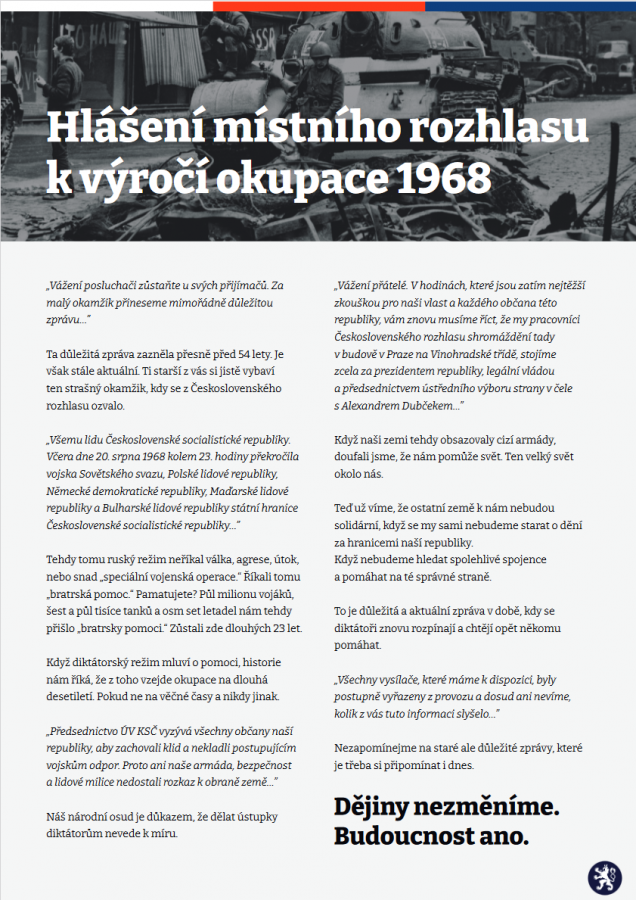 Hlášení místního rozhlasu k výročí okupace 1968

„Vážení posluchači zůstaňte u svých přijímačů. Za malý okamžik přineseme mimořádně důležitou zprávu..."

Ta důležitá zpráva zazněla přesně před 54 lety. Je však stále aktuální. Ti starší z vás si jistě vybaví ten strašný okamžik, kdy se z Československého rozhlasu ozvalo.

„Všemu lidu Československé socialistické republiky. Včera dne 20. srpna 1968 kolem 23. hodiny překročila vojska Sovětského svazu, Polské lidové republiky, Německé demokratické republiky, Maďarské lidové republiky a Bulharské lidové republiky státní hranice Československé socialistické republiky..."

Tehdy tomu ruský režim neříkal válka, agrese, útok, nebo snad „speciální vojenská operace." Říkali tomu „bratrská pomoc." Pamatujete? Půl milionu vojáků, šest a půl tisíce tanků a osm set letadel nám tehdy přišlo „bratrsky pomoci." Zůstali zde dlouhých 23 let.

Když diktátorský režim mluví o pomoci, historie nám říká, že z toho vzejde okupace na dlouhá desetiletí. Pokud ne na věčné časy a nikdy jinak.

„Předsednictvo ÚV KSČ vyzývá všechny občany naší republiky, aby zachovali klid a nekladli postupujícím vojskům odpor. Proto ani naše armáda, bezpečnost a lidové milice nedostali rozkaz k obraně země..."

Náš národní osud je důkazem, že dělat ústupky diktátorům nevede k míru.

„Vážení přátelé. V hodinách, které jsou zatím nejtěžší zkouškou pro naši vlast a každého občana této republiky, vám znovu musíme říct, že my pracovníci Československého rozhlasu shromáždění tady v budově v Praze na Vinohradské třídě, stojíme zcela za prezidentem republiky, legální vládou a předsednictvem ústředního výboru strany v čele s Alexandrem Dubčekem..."

Když naši zemi tehdy obsazovaly cizí armády, doufali jsme, že nám pomůže svět. Ten velký svět okolo nás.

Teď už víme, že ostatní země k nám nebudou solidární, když se my sami nebudeme starat o dění za hranicemi naší republiky.
Když nebudeme hledat spolehlivé spojence a pomáhat na té správné straně.

To je důležitá a aktuální zpráva v době, kdy se diktátoři znovu rozpínají a chtějí opět někomu pomáhat.

„Všechny vysílače, které máme k dispozici, byly postupně vyřazeny z provozu a dosud ani nevíme, kolik z vás tuto informaci slyšelo..."

Nezapomínejme na staré ale důležité zprávy, které je třeba si připomínat i dnes.

Dějiny nezměníme. Budoucnost ano.